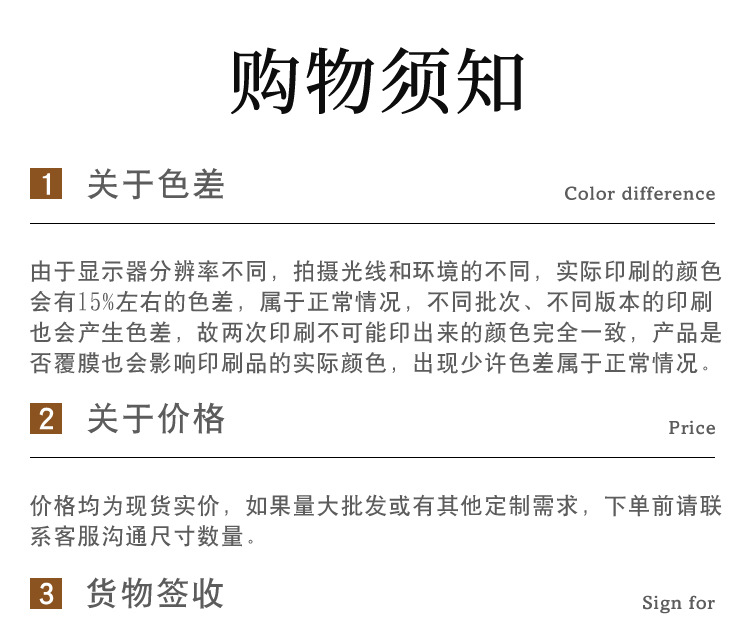 购物须知

1 关于色差

Color difference

由于显示器分辨率不同，拍摄光线和环境的不同，实际印刷的颜色会有15%左右的色差，属于正常情况，不同批次、不同版本的印刷也会产生色差，故两次印刷不可能印出来的颜色完全一致，产品是否覆膜也会影响印刷品的实际颜色，出现少许色差属于正常情况。

2 关于价格

Price

价格均为现货实价，如果量大批发或有其他定制需求，下单前请联系客服沟通尺寸数量。

3 货物签收

Sign for